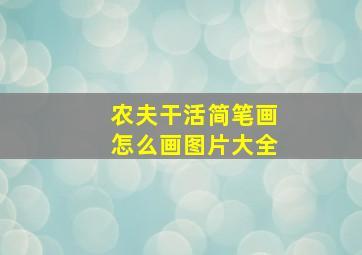 农夫干活简笔画
怎么画图片大全